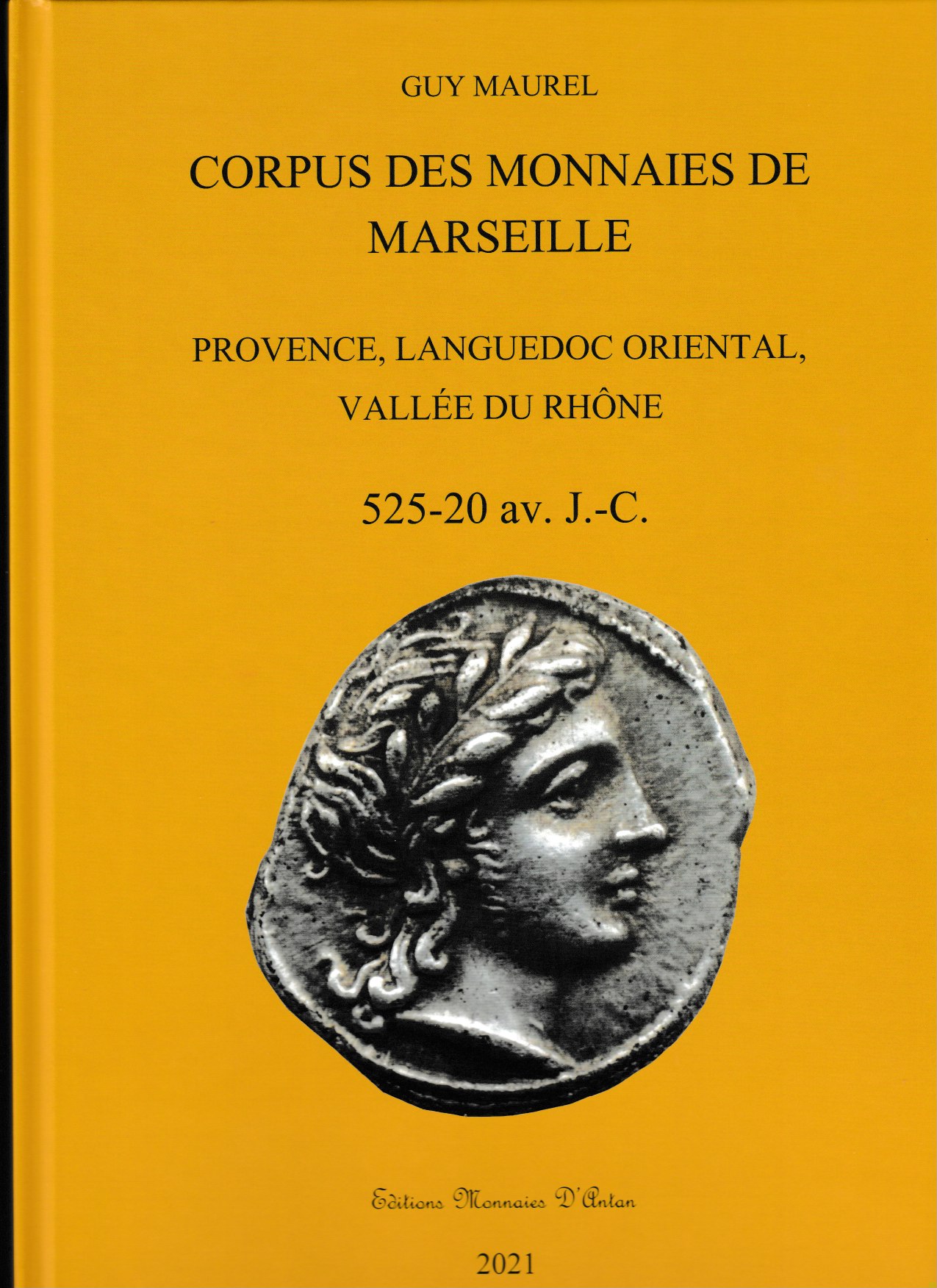 GUY MAUREL

CORPUS DES MONNAIES DE MARSEILLE

PROVENCE, LANGUEDOC ORIENTAL,
VALLÉE DU RHÔNE

525-20 av. J.-C.

Editions Monnaies D'Antan

2021